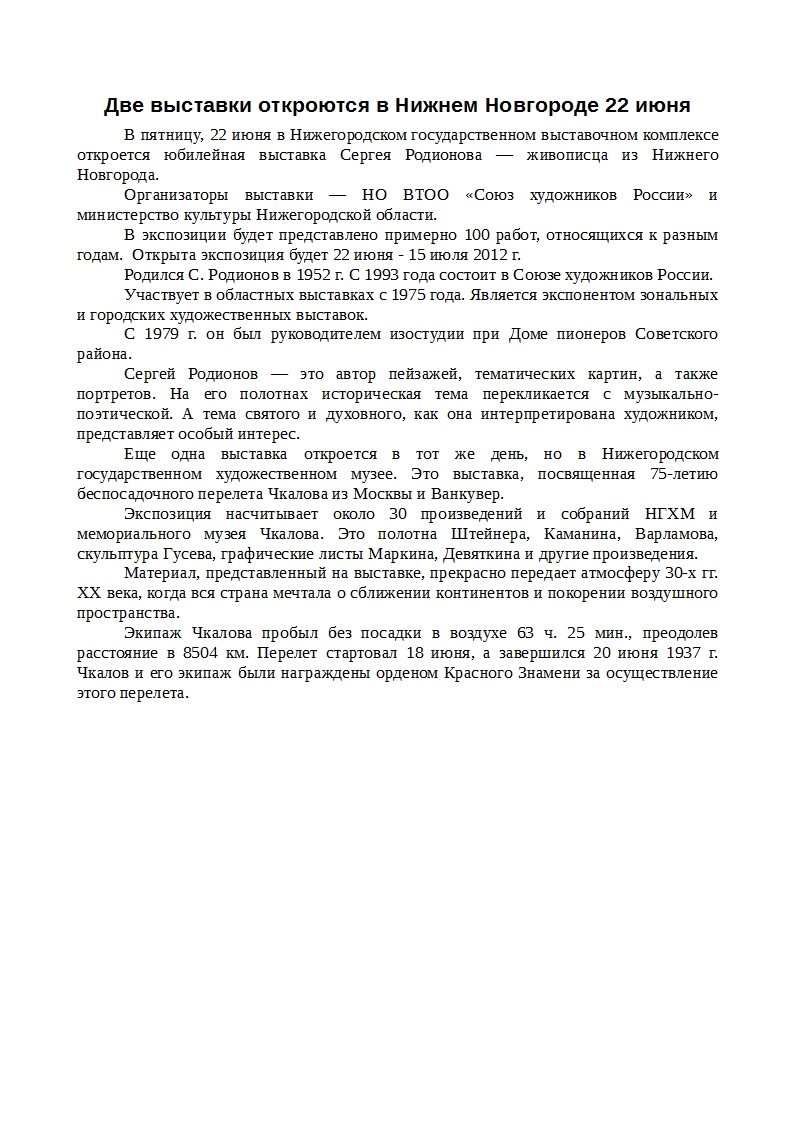 Две выставки откроются в Нижнем Новгороде 22 июня

В пятницу, 22 июня в Нижегородском государственном выставочном комплексе откроется юбилейная выставка Сергея Родионова — живописца из Нижнего Новгорода.

Организаторы выставки — НО ВТОО «Союз художников России» и министерство культуры Нижегородской области.

В экспозиции будет представлено примерно 100 работ, относящихся к разным годам. Открыта экспозиция будет 22 июня - 15 июля 2012 г.

Родился С. Родионов в 1952 г. С 1993 года состоит в Союзе художников России.

Участвует в областных выставках с 1975 года. Является экспонентом зональных и городских художественных выставок.

С 1979 г. он был руководителем изостудии при Доме пионеров Советского района.

Сергей Родионов — это автор пейзажей, тематических картин, а также портретов. На его полотнах историческая тема перекликается с музыкально-поэтической. А тема святого и духовного, как она интерпретирована художником, представляет особый интерес.

Еще одна выставка откроется в тот же день, но в Нижегородском государственном художественном музее. Это выставка, посвященная 75-летию беспосадочного перелета Чкалова из Москвы и Ванкувер.

Экспозиция насчитывает около 30 произведений и собраний НГХМ и мемориального музея Чкалова. Это полотна Штейнера, Каманина, Варламова, скульптура Гусева, графические листы Маркина, Девяткина и другие произведения.

Материал, представленный на выставке, прекрасно передает атмосферу 30-х гг. XX века, когда вся страна мечтала о сближении континентов и покорении воздушного пространства.

Экипаж Чкалова пробыл без посадки в воздухе 63 ч. 25 мин., преодолев расстояние в 8504 км. Перелет стартовал 18 июня, а завершился 20 июня 1937 г. Чкалов и его экипаж были награждены орденом Красного Знамени за осуществление этого перелета.